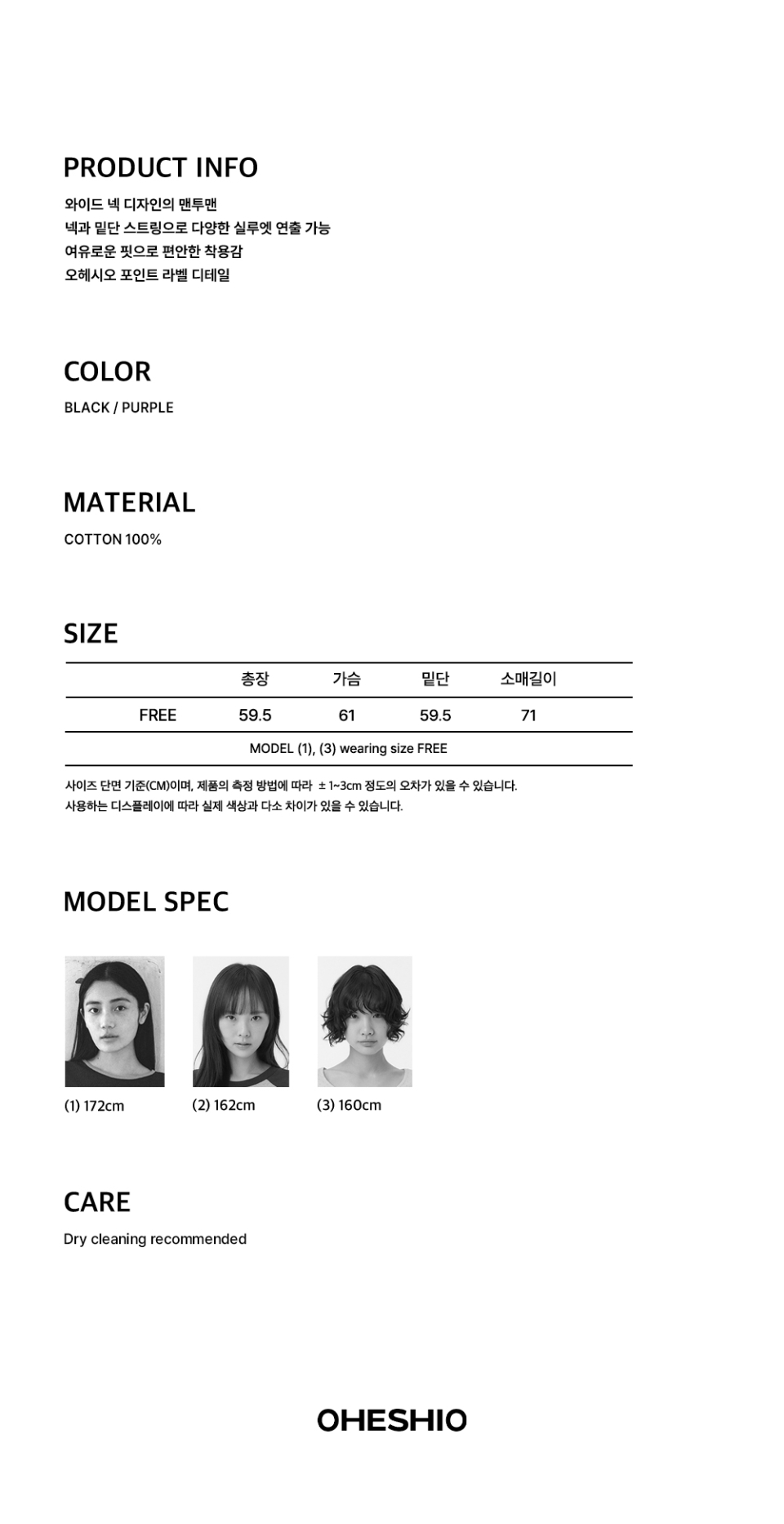 PRODUCT INFO

와이드 넥 디자인의 맨투맨
넥과 밑단 스트링으로 다양한 실루엣 연출 가능
여유로운 핏으로 편안한 착용감
오헤시오 포인트 라벨 디테일

COLOR

BLACK / PURPLE

MATERIAL

COTTON 100%

SIZE

|  | 총장 | 가슴 | 밑단 | 소매길이 |
|---|---|---|---|---|
| FREE | 59.5 | 61 | 59.5 | 71 |
| MODEL (1), (3) wearing size FREE |  |  |  |  |

사이즈 단면 기준(CM)이며, 제품의 측정 방법에 따라 ± 1~3cm 정도의 오차가 있을 수 있습니다.
사용하는 디스플레이에 따라 실제 색상과 다소 차이가 있을 수 있습니다.

MODEL SPEC

(1) 172cm

(2) 162cm

(3) 160cm

CARE

Dry cleaning recommended

OHESHIO